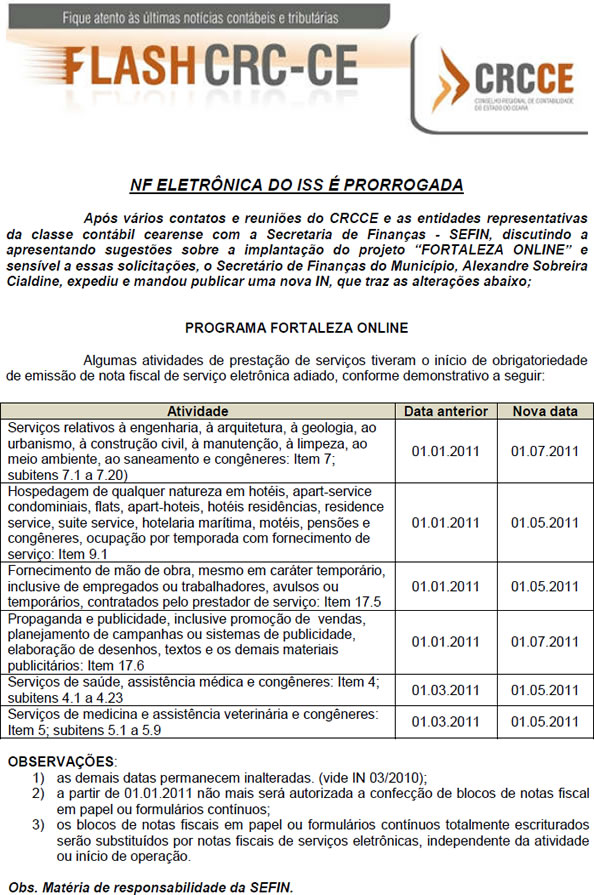 Fique atento às últimas notícias contábeis e tributárias

FLASH CRC-CE

CRCCE
CONSELHO REGIONAL DE CONTABILIDADE DO ESTADO DO CEARÁ

NF ELETRÔNICA DO ISS É PRORROGADA

Após vários contatos e reuniões do CRCCE e as entidades representativas da classe contábil cearense com a Secretaria de Finanças - SEFIN, discutindo a apresentando sugestões sobre a implantação do projeto "FORTALEZA ONLINE" e sensível a essas solicitações, o Secretário de Finanças do Município, Alexandre Sobreira Cialdine, expediu e mandou publicar uma nova IN, que traz as alterações abaixo;

PROGRAMA FORTALEZA ONLINE

Algumas atividades de prestação de serviços tiveram o início de obrigatoriedade de emissão de nota fiscal de serviço eletrônica adiado, conforme demonstrativo a seguir:

| Atividade | Data anterior | Nova data |
|---|---|---|
| Serviços relativos à engenharia, à arquitetura, à geologia, ao urbanismo, à construção civil, à manutenção, à limpeza, ao meio ambiente, ao saneamento e congêneres: Item 7; subitens 7.1 a 7.20) | 01.01.2011 | 01.07.2011 |
| Hospedagem de qualquer natureza em hotéis, apart-service condominiais, flats, apart-hoteis, hotéis residências, residence service, suite service, hotelaria marítima, motéis, pensões e congêneres, ocupação por temporada com fornecimento de serviço: Item 9.1 | 01.01.2011 | 01.05.2011 |
| Fornecimento de mão de obra, mesmo em caráter temporário, inclusive de empregados ou trabalhadores, avulsos ou temporários, contratados pelo prestador de serviço: Item 17.5 | 01.01.2011 | 01.05.2011 |
| Propaganda e publicidade, inclusive promoção de vendas, planejamento de campanhas ou sistemas de publicidade, elaboração de desenhos, textos e os demais materiais publicitários: Item 17.6 | 01.01.2011 | 01.07.2011 |
| Serviços de saúde, assistência médica e congêneres: Item 4; subitens 4.1 a 4.23 | 01.03.2011 | 01.05.2011 |
| Serviços de medicina e assistência veterinária e congêneres: Item 5; subitens 5.1 a 5.9 | 01.03.2011 | 01.05.2011 |

OBSERVAÇÕES:
1) as demais datas permanecem inalteradas. (vide IN 03/2010);
2) a partir de 01.01.2011 não mais será autorizada a confecção de blocos de notas fiscal em papel ou formulários contínuos;
3) os blocos de notas fiscais em papel ou formulários contínuos totalmente escriturados serão substituídos por notas fiscais de serviços eletrônicas, independente da atividade ou início de operação.

Obs. Matéria de responsabilidade da SEFIN.